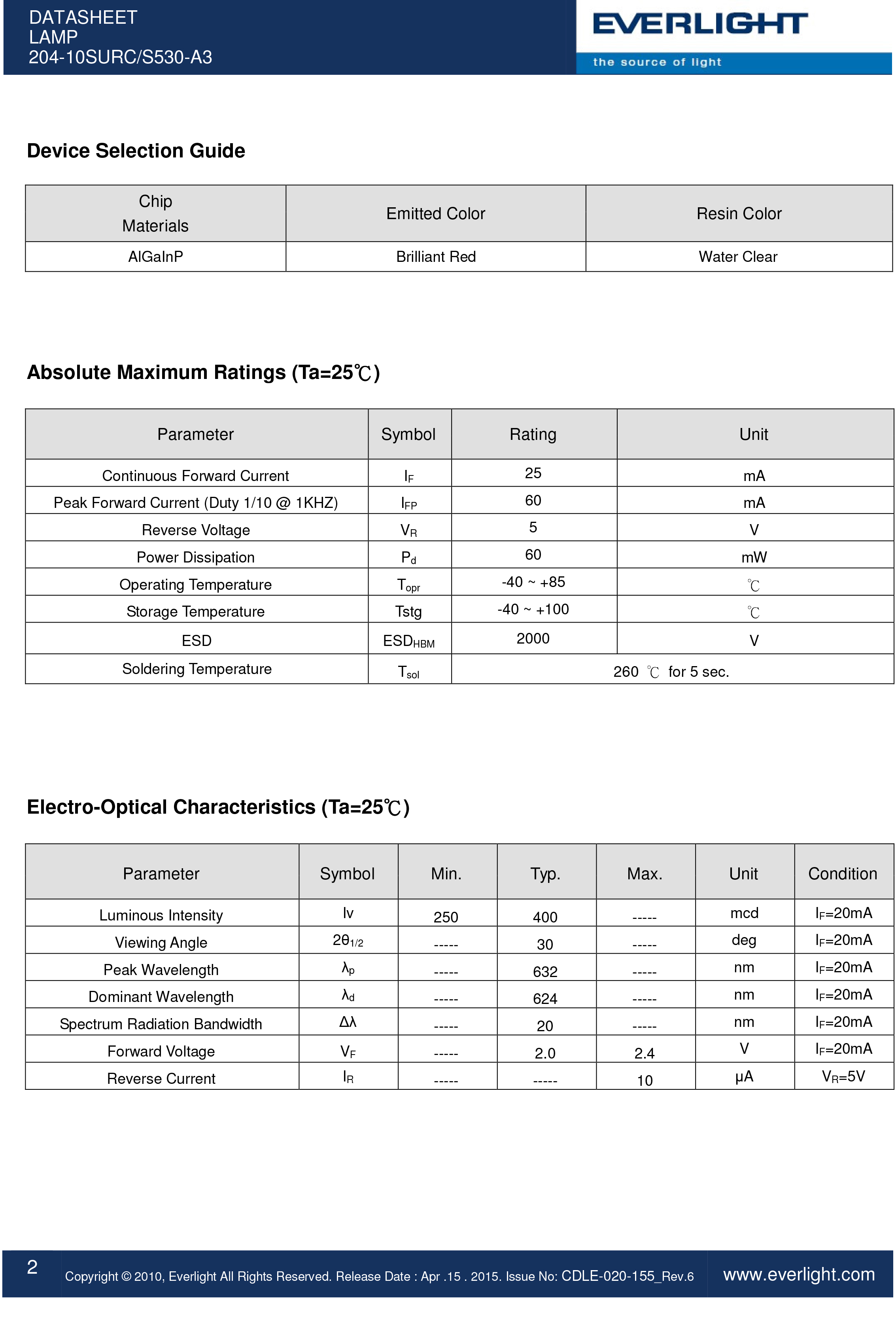 DATASHEET
LAMP
204-10SURC/S530-A3

EVERLIGHT
the source of light

Device Selection Guide

| Chip Materials | Emitted Color | Resin Color |
|---|---|---|
| AlGaInP | Brilliant Red | Water Clear |

Absolute Maximum Ratings (Ta=25℃)

| Parameter | Symbol | Rating | Unit |
|---|---|---|---|
| Continuous Forward Current | $I_F$ | 25 | mA |
| Peak Forward Current (Duty 1/10 @ 1KHZ) | $I_{FP}$ | 60 | mA |
| Reverse Voltage | $V_R$ | 5 | V |
| Power Dissipation | $P_d$ | 60 | mW |
| Operating Temperature | $T_{opr}$ | -40 ~ +85 | ℃ |
| Storage Temperature | Tstg | -40 ~ +100 | ℃ |
| ESD | $ESD_{HBM}$ | 2000 | V |
| Soldering Temperature | $T_{sol}$ | 260 ℃ for 5 sec. | |

Electro-Optical Characteristics (Ta=25℃)

| Parameter | Symbol | Min. | Typ. | Max. | Unit | Condition |
|---|---|---|---|---|---|---|
| Luminous Intensity | Iv | 250 | 400 | ----- | mcd | $I_F$=20mA |
| Viewing Angle | $2\theta_{1/2}$ | ----- | 30 | ----- | deg | $I_F$=20mA |
| Peak Wavelength | $\lambda_p$ | ----- | 632 | ----- | nm | $I_F$=20mA |
| Dominant Wavelength | $\lambda_d$ | ----- | 624 | ----- | nm | $I_F$=20mA |
| Spectrum Radiation Bandwidth | $\Delta\lambda$ | ----- | 20 | ----- | nm | $I_F$=20mA |
| Forward Voltage | $V_F$ | ----- | 2.0 | 2.4 | V | $I_F$=20mA |
| Reverse Current | $I_R$ | ----- | ----- | 10 | μA | $V_R$=5V |

2 Copyright © 2010, Everlight All Rights Reserved. Release Date : Apr .15 . 2015. Issue No: CDLE-020-155_Rev.6 www.everlight.com